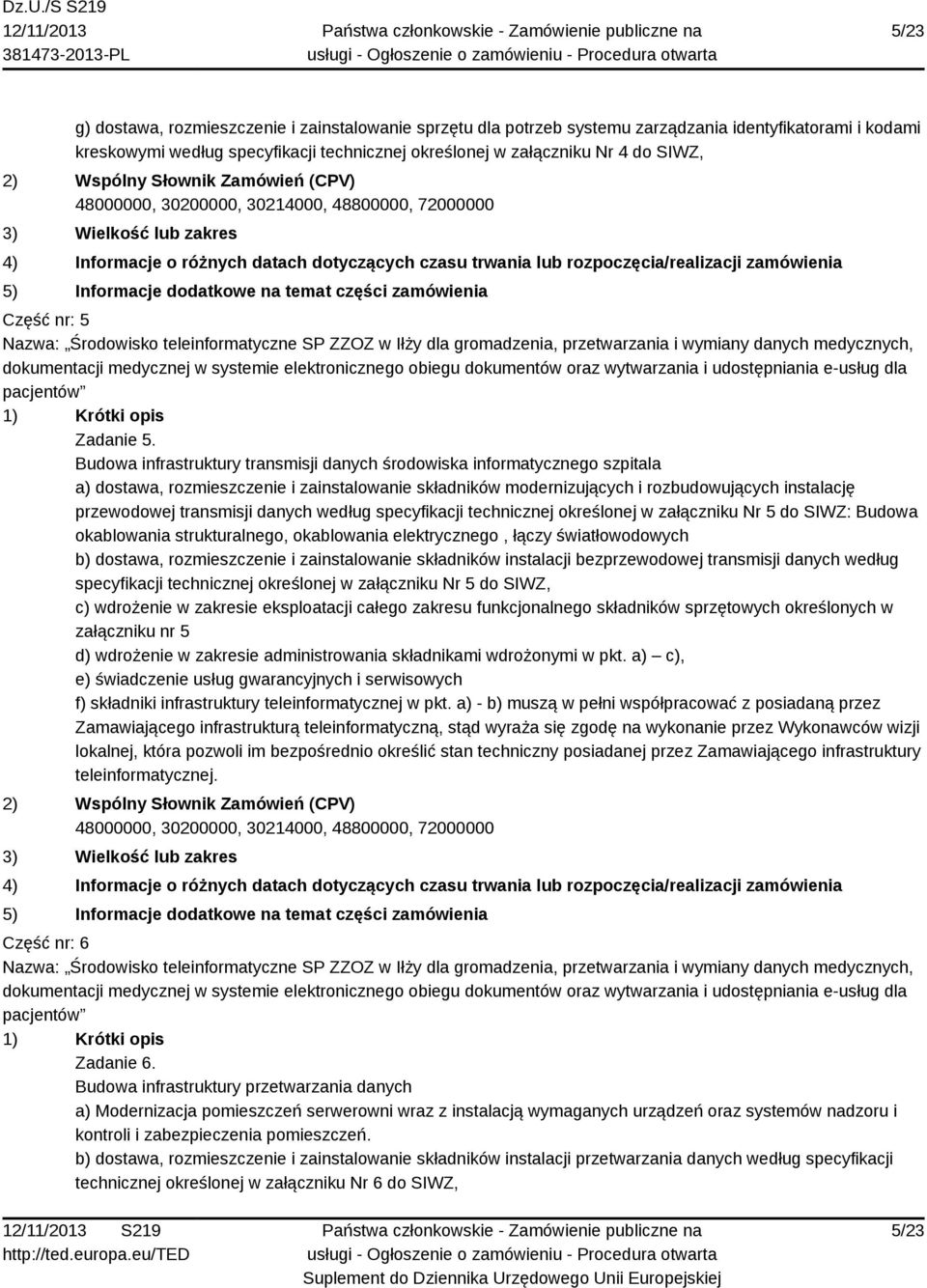 Dz.U./S S219
12/11/2013
381473-2013-PL

Państwa członkowskie - Zamówienie publiczne na usługi - Ogłoszenie o zamówieniu - Procedura otwarta

5/23

g) dostawa, rozmieszczenie i zainstalowanie sprzętu dla potrzeb systemu zarządzania identyfikatorami i kodami kreskowymi według specyfikacji technicznej określonej w załączniku Nr 4 do SIWZ,

2) Wspólny Słownik Zamówień (CPV)
48000000, 30200000, 30214000, 48800000, 72000000

3) Wielkość lub zakres

4) Informacje o różnych datach dotyczących czasu trwania lub rozpoczęcia/realizacji zamówienia

5) Informacje dodatkowe na temat części zamówienia

Część nr: 5
Nazwa: „Środowisko teleinformatyczne SP ZZOZ w Iłży dla gromadzenia, przetwarzania i wymiany danych medycznych, dokumentacji medycznej w systemie elektronicznego obiegu dokumentów oraz wytwarzania i udostępniania e-usług dla pacjentów”

1) Krótki opis
Zadanie 5.
Budowa infrastruktury transmisji danych środowiska informatycznego szpitala
a) dostawa, rozmieszczenie i zainstalowanie składników modernizujących i rozbudowujących instalację przewodowej transmisji danych według specyfikacji technicznej określonej w załączniku Nr 5 do SIWZ: Budowa okablowania strukturalnego, okablowania elektrycznego , łączy światłowodowych
b) dostawa, rozmieszczenie i zainstalowanie składników instalacji bezprzewodowej transmisji danych według specyfikacji technicznej określonej w załączniku Nr 5 do SIWZ,
c) wdrożenie w zakresie eksploatacji całego zakresu funkcjonalnego składników sprzętowych określonych w załączniku nr 5
d) wdrożenie w zakresie administrowania składnikami wdrożonymi w pkt. a) – c),
e) świadczenie usług gwarancyjnych i serwisowych
f) składniki infrastruktury teleinformatycznej w pkt. a) - b) muszą w pełni współpracować z posiadaną przez Zamawiającego infrastrukturą teleinformatyczną, stąd wyraża się zgodę na wykonanie przez Wykonawców wizji lokalnej, która pozwoli im bezpośrednio określić stan techniczny posiadanej przez Zamawiającego infrastruktury teleinformatycznej.

2) Wspólny Słownik Zamówień (CPV)
48000000, 30200000, 30214000, 48800000, 72000000

3) Wielkość lub zakres

4) Informacje o różnych datach dotyczących czasu trwania lub rozpoczęcia/realizacji zamówienia

5) Informacje dodatkowe na temat części zamówienia

Część nr: 6
Nazwa: „Środowisko teleinformatyczne SP ZZOZ w Iłży dla gromadzenia, przetwarzania i wymiany danych medycznych, dokumentacji medycznej w systemie elektronicznego obiegu dokumentów oraz wytwarzania i udostępniania e-usług dla pacjentów”

1) Krótki opis
Zadanie 6.
Budowa infrastruktury przetwarzania danych
a) Modernizacja pomieszczeń serwerowni wraz z instalacją wymaganych urządzeń oraz systemów nadzoru i kontroli i zabezpieczenia pomieszczeń.
b) dostawa, rozmieszczenie i zainstalowanie składników instalacji przetwarzania danych według specyfikacji technicznej określonej w załączniku Nr 6 do SIWZ,

12/11/2013 S219
http://ted.europa.eu/TED

Państwa członkowskie - Zamówienie publiczne na usługi - Ogłoszenie o zamówieniu - Procedura otwarta
Suplement do Dziennika Urzędowego Unii Europejskiej

5/23